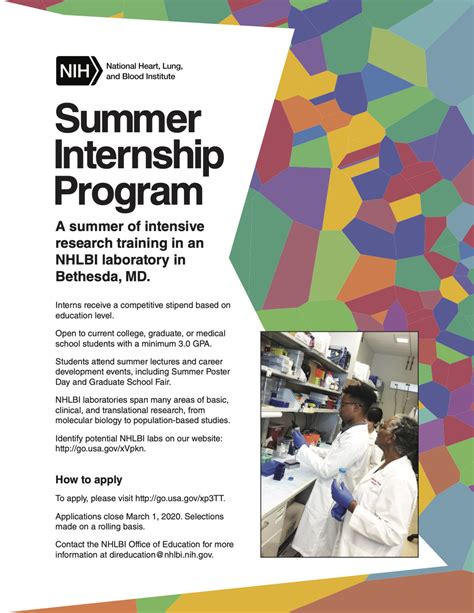 NIH National Heart, Lung, and Blood Institute

Summer Internship Program

A summer of intensive research training in an NHLBI laboratory in Bethesda, MD.

Interns receive a competitive stipend based on education level.

Open to current college, graduate, or medical school students with a minimum 3.0 GPA.

Students attend summer lectures and career development events, including Summer Poster Day and Graduate School Fair.

NHLBI laboratories span many areas of basic, clinical, and translational research, from molecular biology to population-based studies.

Identify potential NHLBI labs on our website: http://go.usa.gov/xVpkn.

How to apply

To apply, please visit http://go.usa.gov/xp3TT.

Applications close March 1, 2020. Selections made on a rolling basis.

Contact the NHLBI Office of Education for more information at direducation@nhlbi.nih.gov.